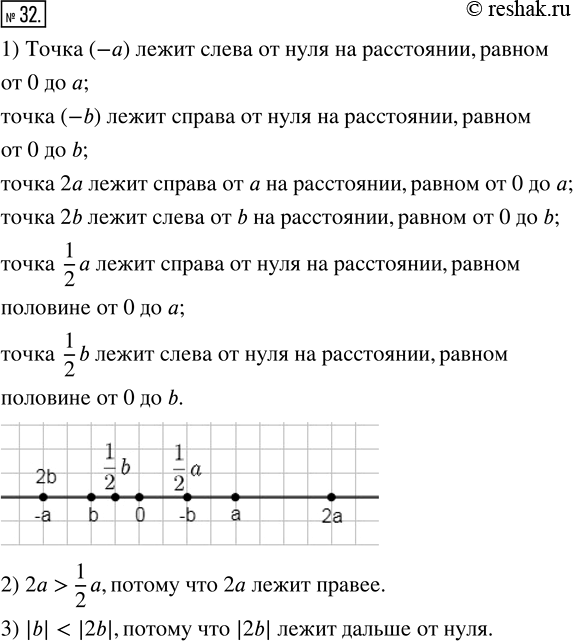 № 32.

© reshak.ru

1) Точка $(-a)$ лежит слева от нуля на расстоянии, равном от 0 до $a$;

точка $(-b)$ лежит справа от нуля на расстоянии, равном от 0 до $b$;

точка $2a$ лежит справа от $a$ на расстоянии, равном от 0 до $a$;

точка $2b$ лежит слева от $b$ на расстоянии, равном от 0 до $b$;

точка $\frac{1}{2}a$ лежит справа от нуля на расстоянии, равном половине от 0 до $a$;

точка $\frac{1}{2}b$ лежит слева от нуля на расстоянии, равном половине от 0 до $b$.

2b $\frac{1}{2}b$ $\frac{1}{2}a$
-a b 0 -b a 2a

2) $2a > \frac{1}{2}a$, потому что $2a$ лежит правее.

3) $|b| < |2b|$, потому что $|2b|$ лежит дальше от нуля.